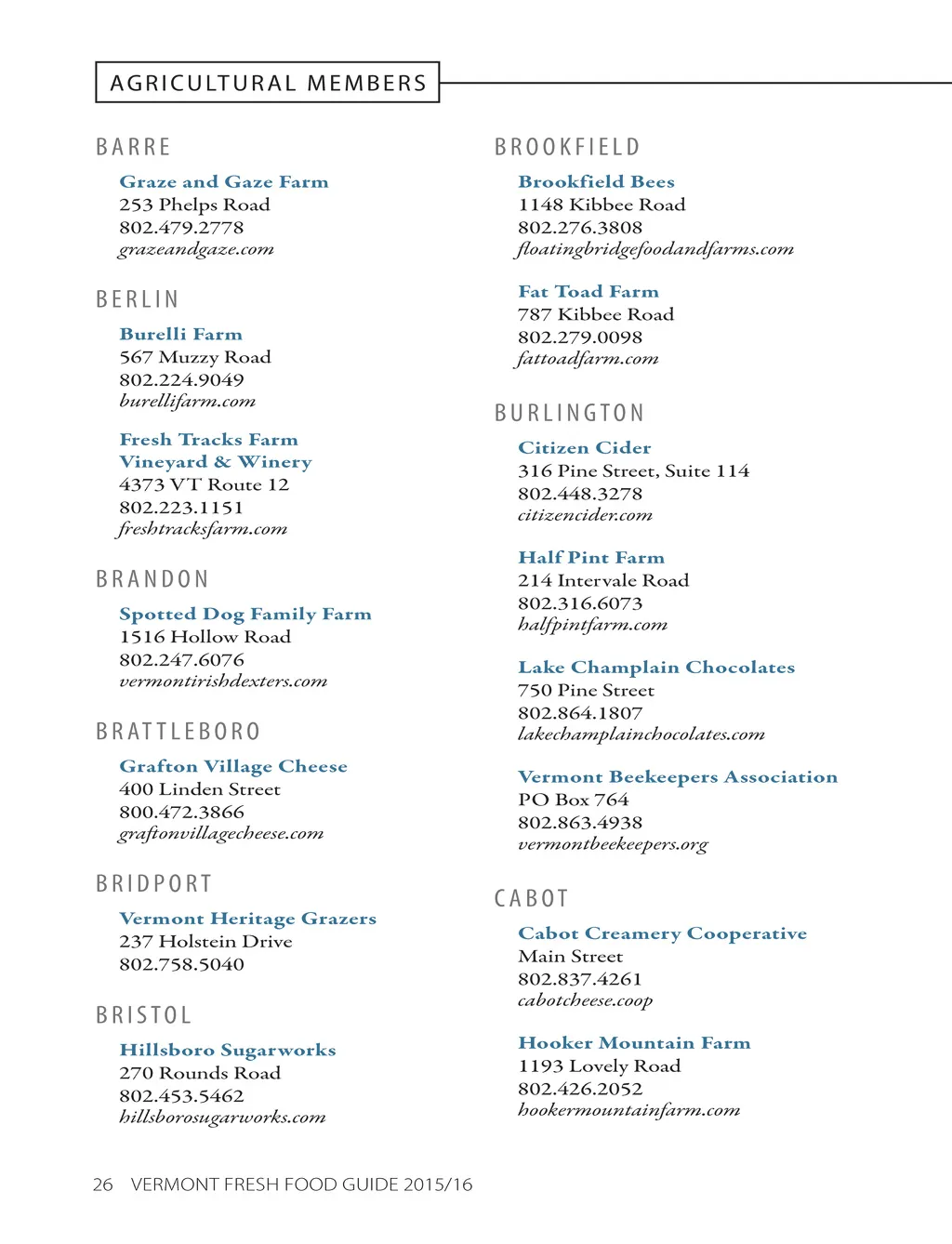 AGRICULTURAL MEMBERS

BARRE

Graze and Gaze Farm
253 Phelps Road
802.479.2778
grazeandgaze.com

BERLIN

Burelli Farm
567 Muzzy Road
802.224.9049
burellifarm.com

Fresh Tracks Farm Vineyard & Winery
4373 VT Route 12
802.223.1151
freshtracksfarm.com

BRANDON

Spotted Dog Family Farm
1516 Hollow Road
802.247.6076
vermontirishdexters.com

BRATTLEBORO

Grafton Village Cheese
400 Linden Street
800.472.3866
graftonvillagecheese.com

BRIDPORT

Vermont Heritage Grazers
237 Holstein Drive
802.758.5040

BRISTOL

Hillsboro Sugarworks
270 Rounds Road
802.453.5462
hillsborosugarworks.com

BROOKFIELD

Brookfield Bees
1148 Kibbee Road
802.276.3808
floatingbridgefoodandfarms.com

Fat Toad Farm
787 Kibbee Road
802.279.0098
fattoadfarm.com

BURLINGTON

Citizen Cider
316 Pine Street, Suite 114
802.448.3278
citizencider.com

Half Pint Farm
214 Intervale Road
802.316.6073
halfpintfarm.com

Lake Champlain Chocolates
750 Pine Street
802.864.1807
lakechamplainchocolates.com

Vermont Beekeepers Association
PO Box 764
802.863.4938
vermontbeekeepers.org

CABOT

Cabot Creamery Cooperative
Main Street
802.837.4261
cabotcheese.coop

Hooker Mountain Farm
1193 Lovely Road
802.426.2052
hookermountainfarm.com

26 VERMONT FRESH FOOD GUIDE 2015/16